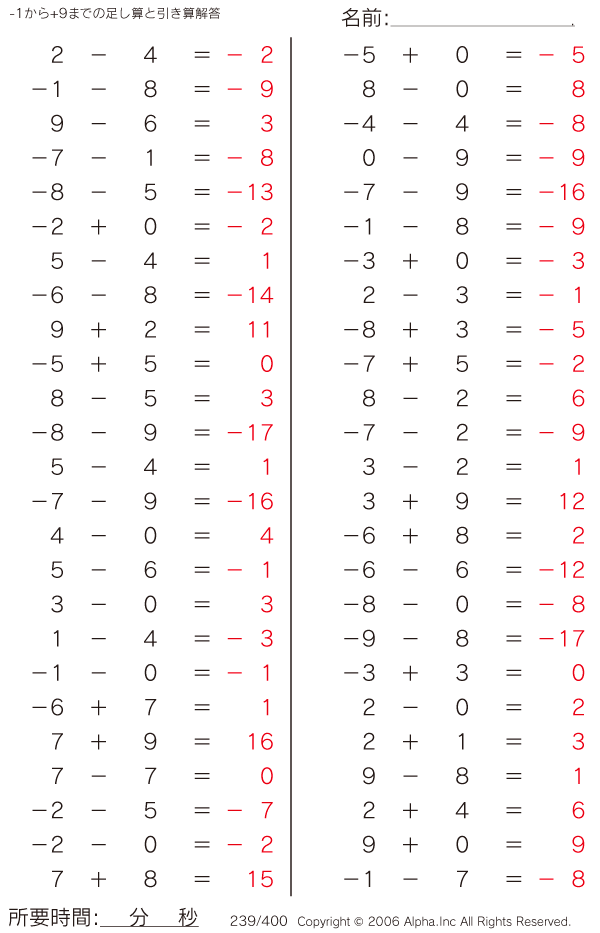 -1から+9までの足し算と引き算解答

名前:

$2 - 4 = -2$
$-1 - 8 = -9$
$9 - 6 = 3$
$-7 - 1 = -8$
$-8 - 5 = -13$
$-2 + 0 = -2$
$5 - 4 = 1$
$-6 - 8 = -14$
$9 + 2 = 11$
$-5 + 5 = 0$
$8 - 5 = 3$
$-8 - 9 = -17$
$5 - 4 = 1$
$-7 - 9 = -16$
$4 - 0 = 4$
$5 - 6 = -1$
$3 - 0 = 3$
$1 - 4 = -3$
$-1 - 0 = -1$
$-6 + 7 = 1$
$7 + 9 = 16$
$7 - 7 = 0$
$-2 - 5 = -7$
$-2 - 0 = -2$
$7 + 8 = 15$

$-5 + 0 = -5$
$8 - 0 = 8$
$-4 - 4 = -8$
$0 - 9 = -9$
$-7 - 9 = -16$
$-1 - 8 = -9$
$-3 + 0 = -3$
$2 - 3 = -1$
$-8 + 3 = -5$
$-7 + 5 = -2$
$8 - 2 = 6$
$-7 - 2 = -9$
$3 - 2 = 1$
$3 + 9 = 12$
$-6 + 8 = 2$
$-6 - 6 = -12$
$-8 - 0 = -8$
$-9 - 8 = -17$
$-3 + 3 = 0$
$2 - 0 = 2$
$2 + 1 = 3$
$9 - 8 = 1$
$2 + 4 = 6$
$9 + 0 = 9$
$-1 - 7 = -8$

所要時間: 分 秒

239/400 Copyright © 2006 Alpha.Inc All Rights Reserved.